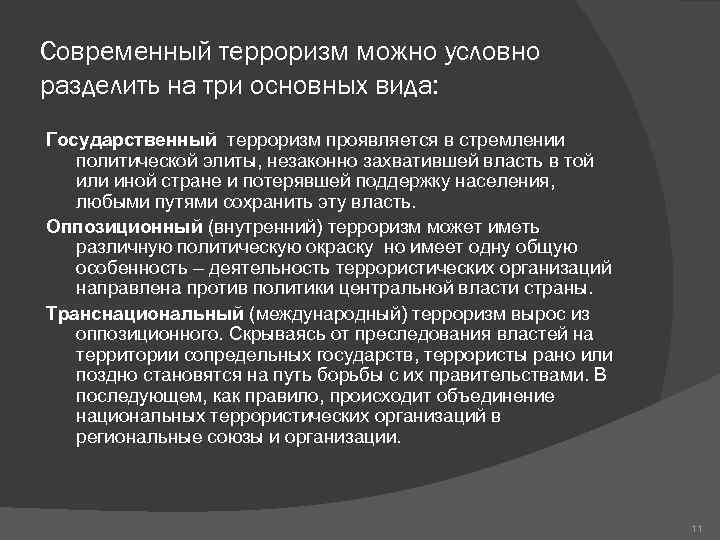 Современный терроризм можно условно разделить на три основных вида:

Государственный терроризм проявляется в стремлении политической элиты, незаконно захватившей власть в той или иной стране и потерявшей поддержку населения, любыми путями сохранить эту власть.

Оппозиционный (внутренний) терроризм может иметь различную политическую окраску но имеет одну общую особенность – деятельность террористических организаций направлена против политики центральной власти страны.

Транснациональный (международный) терроризм вырос из оппозиционного. Скрываясь от преследования властей на территории сопредельных государств, террористы рано или поздно становятся на путь борьбы с их правительствами. В последующем, как правило, происходит объединение национальных террористических организаций в региональные союзы и организации.

11